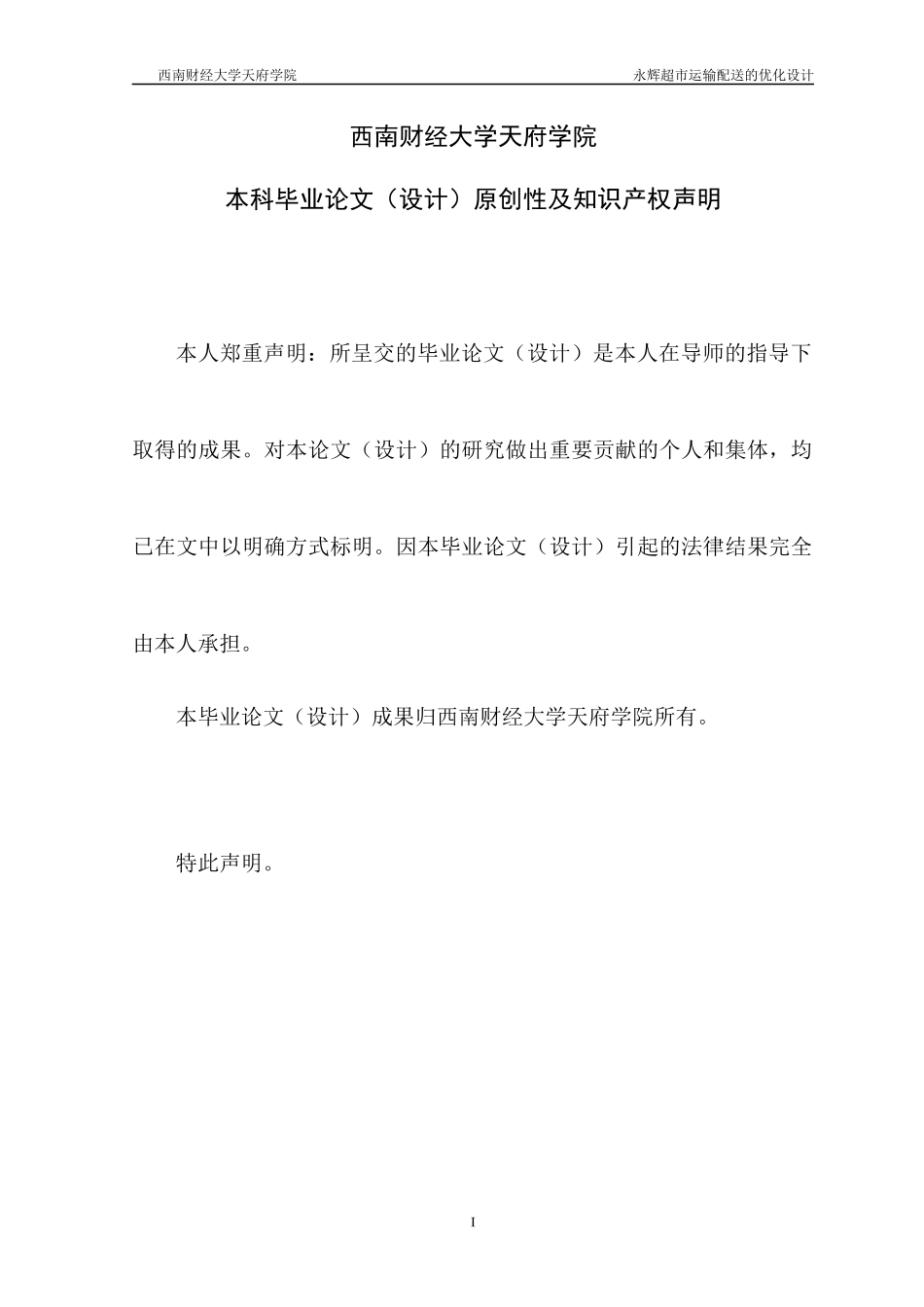 西南财经大学天府学院 永辉超市运输配送的优化设计

西南财经大学天府学院

本科毕业论文（设计）原创性及知识产权声明

本人郑重声明：所呈交的毕业论文（设计）是本人在导师的指导下取得的成果。对本论文（设计）的研究做出重要贡献的个人和集体，均已在文中以明确方式标明。因本毕业论文（设计）引起的法律结果完全由本人承担。

本毕业论文（设计）成果归西南财经大学天府学院所有。

特此声明。

I